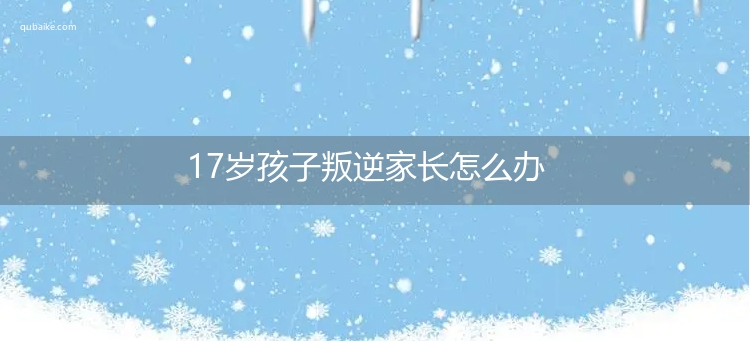 qubaike.com

17岁孩子叛逆家长怎么办